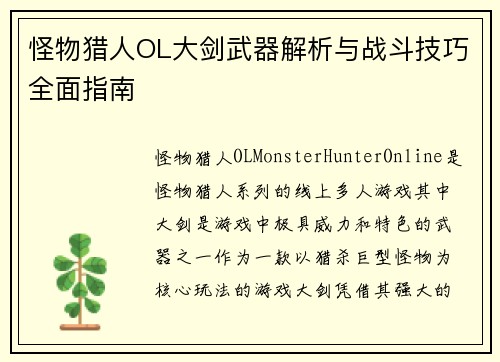 怪物猎人OL大剑武器解析与战斗技巧全面指南

怪物猎人OLMonsterHunterOnline是怪物猎人系列的线上多人游戏其中大剑是游戏中极具威力和特色的武器之一作为一款以猎杀巨型怪物为核心玩法的游戏大剑凭借其强大的